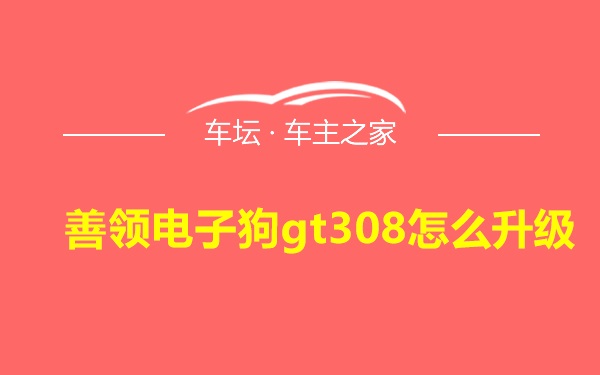 车坛 · 车主之家

善领电子狗gt308怎么升级